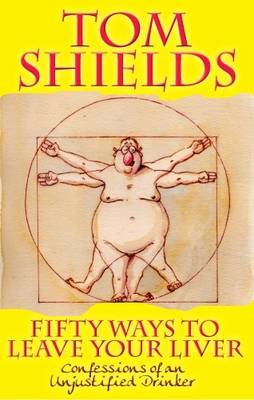 TOM SHIELDS

FIFTY WAYS TO LEAVE YOUR LIVER

Confessions of an Unjustified Drinker